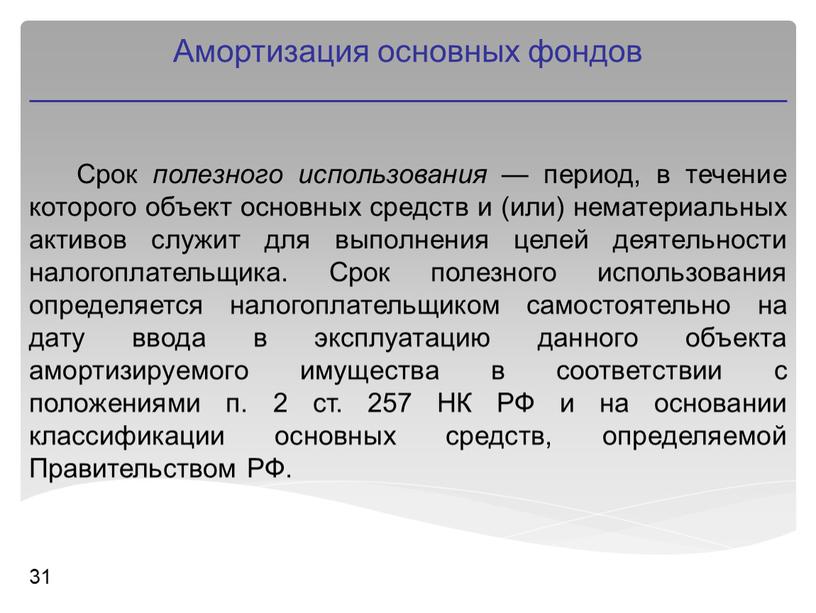 Амортизация основных фондов

Срок полезного использования — период, в течение которого объект основных средств и (или) нематериальных активов служит для выполнения целей деятельности налогоплательщика. Срок полезного использования определяется налогоплательщиком самостоятельно на дату ввода в эксплуатацию данного объекта амортизируемого имущества в соответствии с положениями п. 2 ст. 257 НК РФ и на основании классификации основных средств, определяемой Правительством РФ.

31